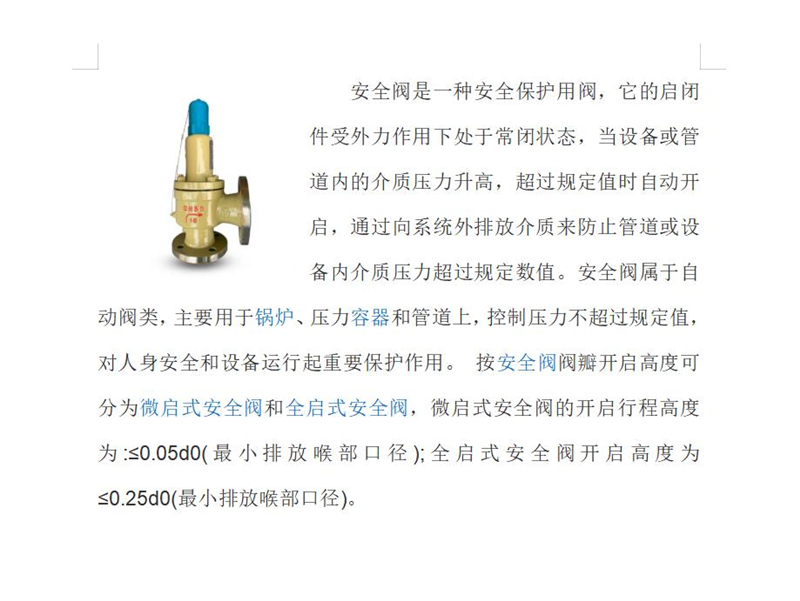 安全阀是一种安全保护用阀，它的启闭件受外力作用下处于常闭状态，当设备或管道内的介质压力升高，超过规定值时自动开启，通过向系统外排放介质来防止管道或设备内介质压力超过规定数值。安全阀属于自动阀类，主要用于锅炉、压力容器和管道上，控制压力不超过规定值，对人身安全和设备运行起重要保护作用。 按安全阀阀瓣开启高度可分为微启式安全阀和全启式安全阀，微启式安全阀的开启行程高度为:≤0.05d0(最小排放喉部口径);全启式安全阀开启高度为≤0.25d0(最小排放喉部口径)。